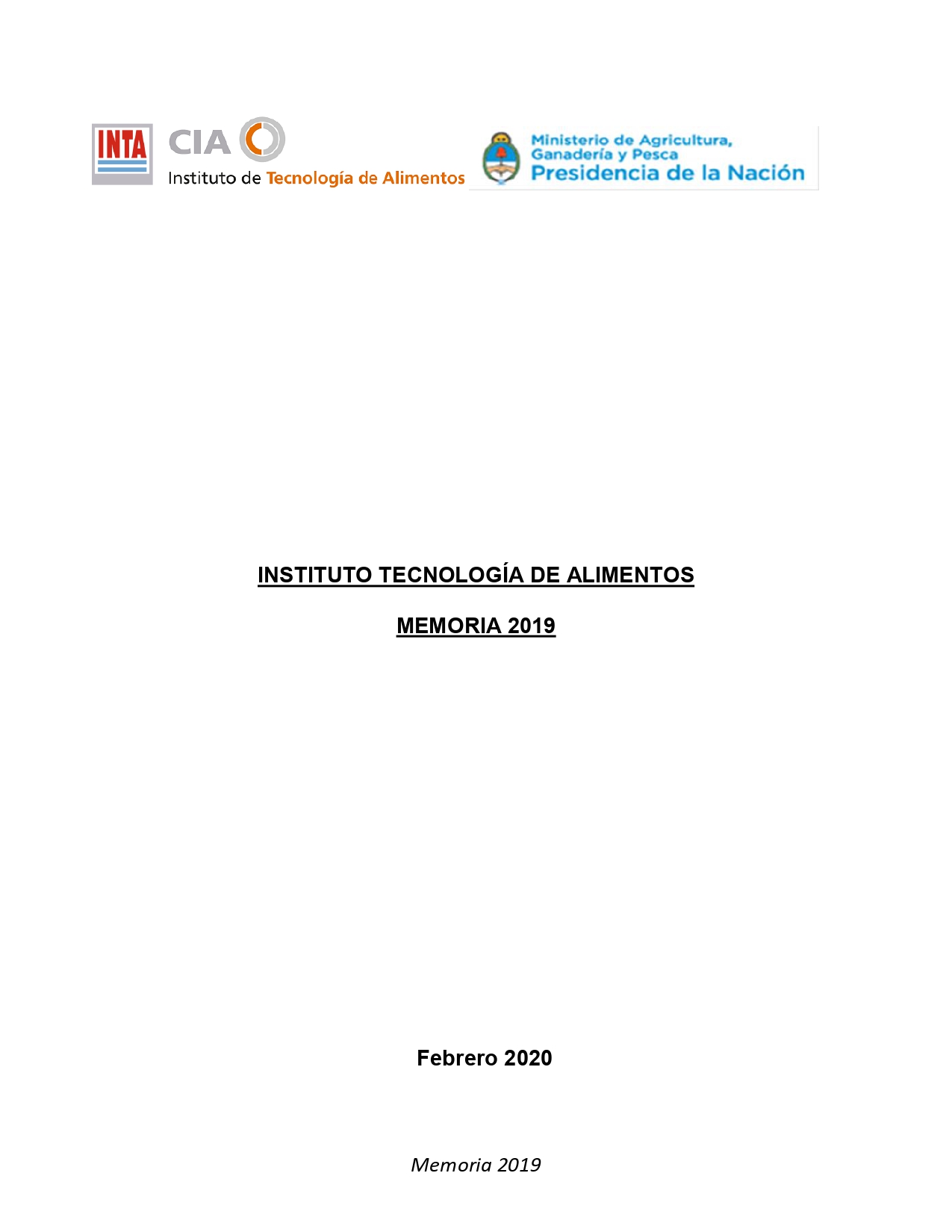 INTA CIA

Instituto de Tecnología de Alimentos

Ministerio de Agricultura, Ganadería y Pesca
Presidencia de la Nación

INSTITUTO TECNOLOGÍA DE ALIMENTOS

MEMORIA 2019

Febrero 2020

Memoria 2019